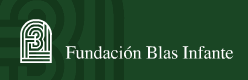 Fundación Blas Infante